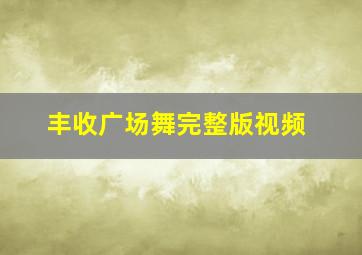 丰收广场舞完整版视频